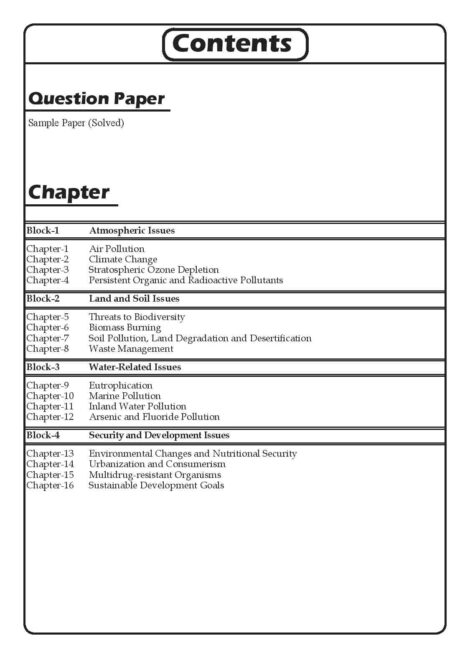 Contents

Question Paper

Sample Paper (Solved)

Chapter

| Block-1 | Atmospheric Issues |
|---|---|
| Chapter-1 | Air Pollution |
| Chapter-2 | Climate Change |
| Chapter-3 | Stratospheric Ozone Depletion |
| Chapter-4 | Persistent Organic and Radioactive Pollutants |
| Block-2 | Land and Soil Issues |
| Chapter-5 | Threats to Biodiversity |
| Chapter-6 | Biomass Burning |
| Chapter-7 | Soil Pollution, Land Degradation and Desertification |
| Chapter-8 | Waste Management |
| Block-3 | Water-Related Issues |
| Chapter-9 | Eutrophication |
| Chapter-10 | Marine Pollution |
| Chapter-11 | Inland Water Pollution |
| Chapter-12 | Arsenic and Fluoride Pollution |
| Block-4 | Security and Development Issues |
| Chapter-13 | Environmental Changes and Nutritional Security |
| Chapter-14 | Urbanization and Consumerism |
| Chapter-15 | Multidrug-resistant Organisms |
| Chapter-16 | Sustainable Development Goals |